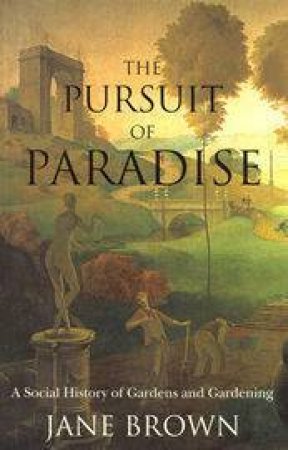 THE PURSUIT OF PARADISE

A Social History of Gardens and Gardening

JANE BROWN